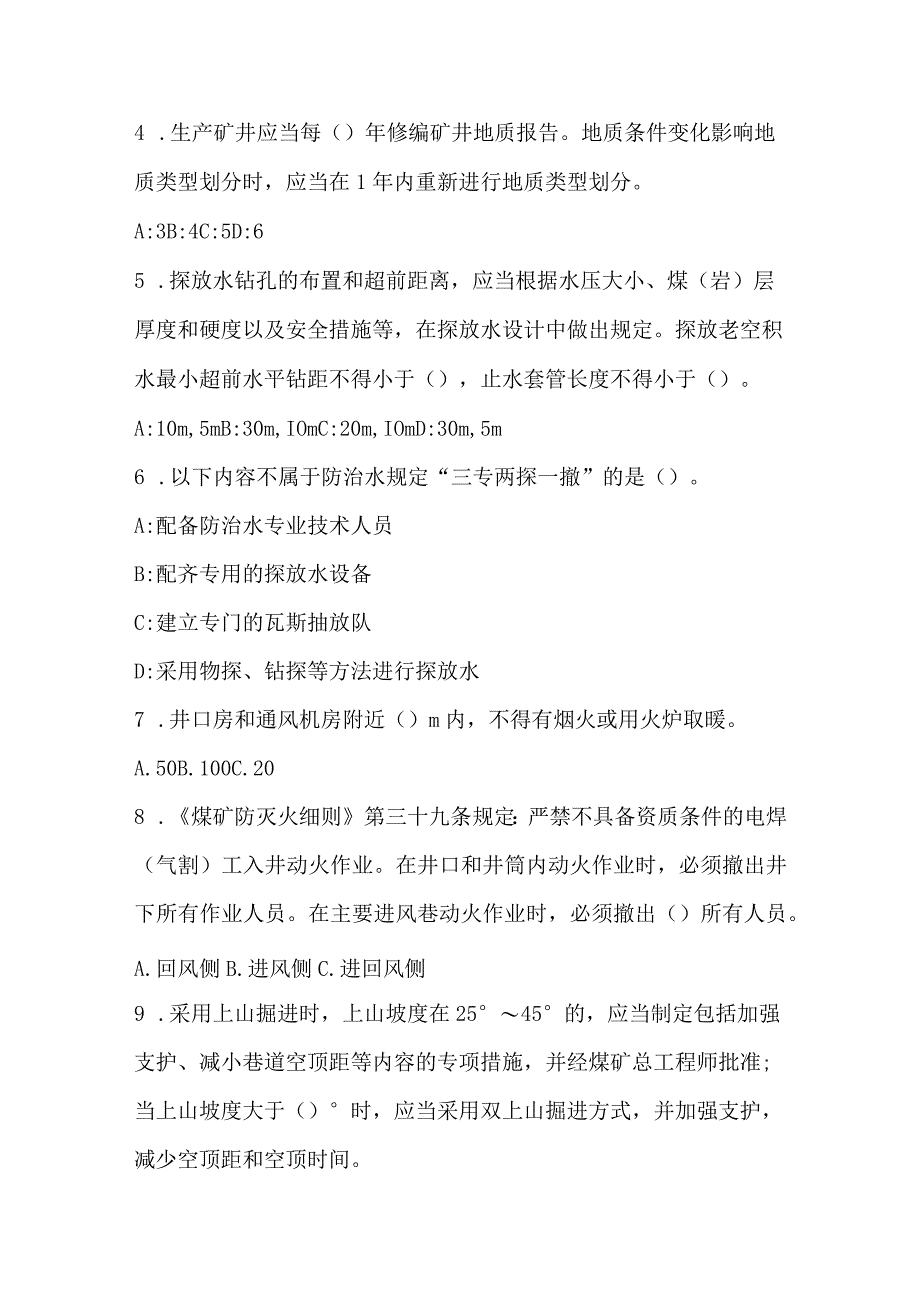 4 .生产矿井应当每（）年修编矿井地质报告。地质条件变化影响地质类型划分时，应当在 1 年内重新进行地质类型划分。

A:3B:4C:5D:6

5 .探放水钻孔的布置和超前距离，应当根据水压大小、煤（岩）层厚度和硬度以及安全措施等，在探放水设计中做出规定。探放老空积水最小超前水平钻距不得小于（），止水套管长度不得小于（）。

A:10m,5mB:30m,IOmC:20m,IOmD:30m,5m

6 .以下内容不属于防治水规定“三专两探一撤”的是（）。

A:配备防治水专业技术人员

B:配齐专用的探放水设备

C:建立专门的瓦斯抽放队

D:采用物探、钻探等方法进行探放水

7 .井口房和通风机房附近（）m 内，不得有烟火或用火炉取暖。

A.50B.100C.20

8 .《煤矿防灭火细则》第三十九条规定：严禁不具备资质条件的电焊（气割）工入井动火作业。在井口和井筒内动火作业时，必须撤出井下所有作业人员。在主要进风巷动火作业时，必须撤出（）所有人员。

A.回风侧 B.进风侧 C.进回风侧

9 .采用上山掘进时，上山坡度在 25°～45°的，应当制定包括加强支护、减小巷道空顶距等内容的专项措施，并经煤矿总工程师批准；当上山坡度大于（）°时，应当采用双上山掘进方式，并加强支护，减少空顶距和空顶时间。